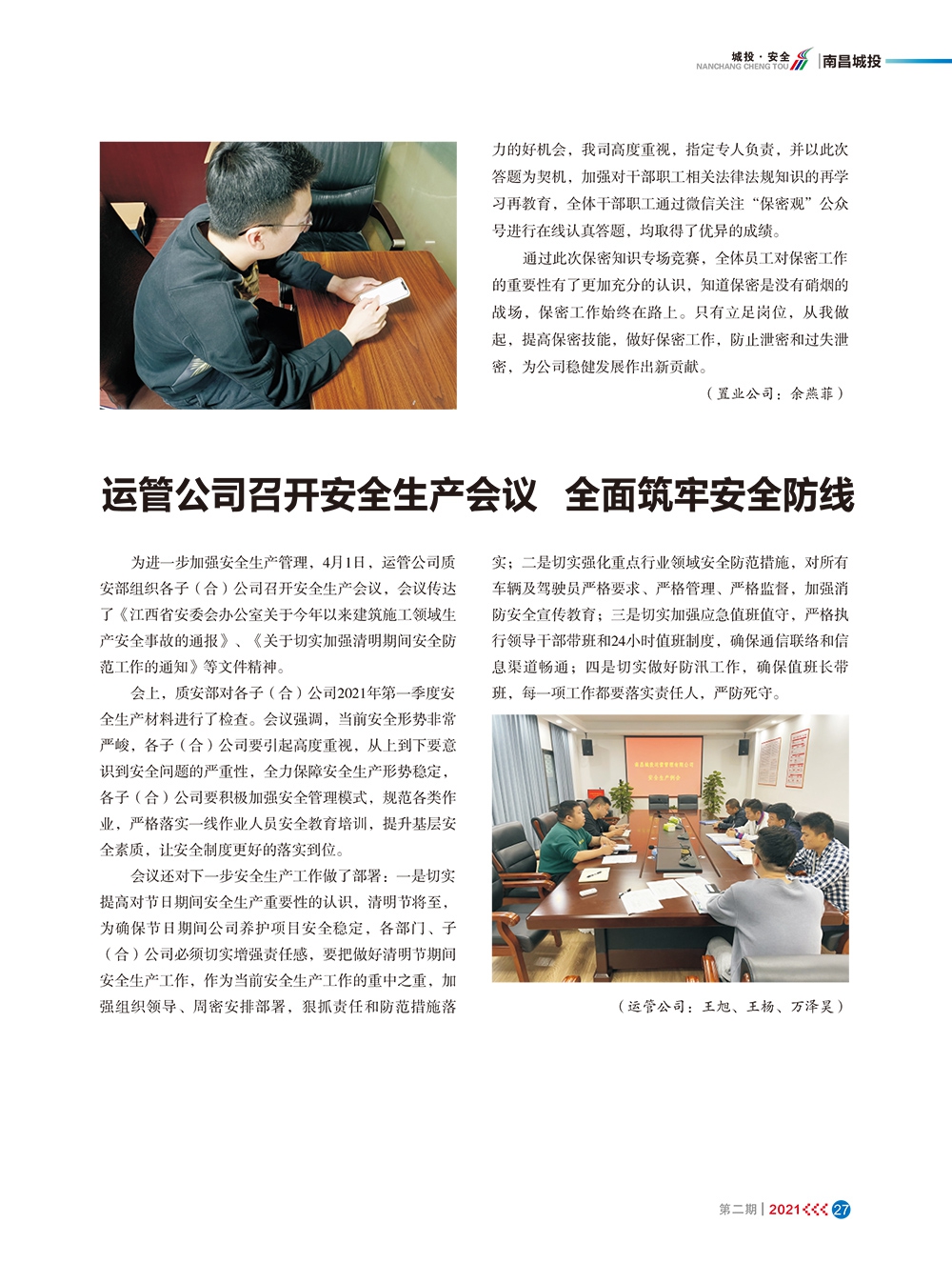 城投·安全
NANCHANG CHENG TOU
南昌城投

力的好机会，我司高度重视，指定专人负责，并以此次答题为契机，加强对干部职工相关法律法规知识的再学习再教育，全体干部职工通过微信关注“保密观”公众号进行在线认真答题，均取得了优异的成绩。

通过此次保密知识专场竞赛，全体员工对保密工作的重要性有了更加充分的认识，知道保密是没有硝烟的战场，保密工作始终在路上。只有立足岗位，从我做起，提高保密技能，做好保密工作，防止泄密和过失泄密，为公司稳健发展作出新贡献。

（置业公司：余燕菲）

运管公司召开安全生产会议 全面筑牢安全防线

为进一步加强安全生产管理，4月1日，运管公司质安部组织各子（合）公司召开安全生产会议，会议传达了《江西省安委会办公室关于今年以来建筑施工领域生产安全事故的通报》、《关于切实加强清明期间安全防范工作的通知》等文件精神。

会上，质安部对各子（合）公司2021年第一季度安全生产材料进行了检查。会议强调，当前安全形势非常严峻，各子（合）公司要引起高度重视，从上到下要意识到安全问题的严重性，全力保障安全生产形势稳定，各子（合）公司要积极加强安全管理模式，规范各类作业，严格落实一线作业人员安全教育培训，提升基层安全素质，让安全制度更好的落实到位。

会议还对下一步安全生产工作做了部署：一是切实提高对节日期间安全生产重要性的认识，清明节将至，为确保节日期间公司养护项目安全稳定，各部门、子（合）公司必须切实增强责任感，要把做好清明节期间安全生产工作，作为当前安全生产工作的重中之重，加强组织领导、周密安排部署，狠抓责任和防范措施落实；二是切实强化重点行业领域安全防范措施，对所有车辆及驾驶员严格要求、严格管理、严格监督，加强消防安全宣传教育；三是切实加强应急值班值守，严格执行领导干部带班和24小时值班制度，确保通信联络和信息渠道畅通；四是切实做好防汛工作，确保值班长带班，每一项工作都要落实责任人，严防死守。

南昌城投运营管理有限公司
安全生产例会

（运管公司：王旭、王杨、万泽昊）

第二期 | 2021 27